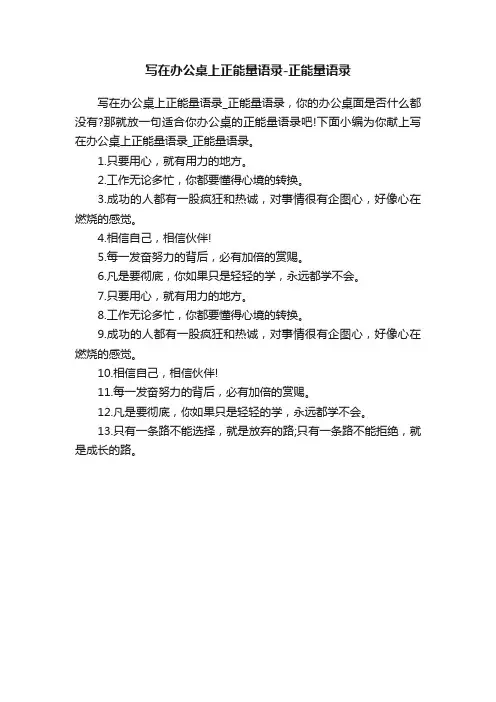 写在办公桌上正能量语录-正能量语录

写在办公桌上正能量语录_正能量语录，你的办公桌面是否什么都没有?那就放一句适合你办公桌的正能量语录吧!下面小编为你献上写在办公桌上正能量语录_正能量语录。

1.只要用心，就有用力的地方。

2.工作无论多忙，你都要懂得心境的转换。

3.成功的人都有一股疯狂和热诚，对事情很有企图心，好像心在燃烧的感觉。

4.相信自己，相信伙伴!

5.每一发奋努力的背后，必有加倍的赏赐。

6.凡是要彻底，你如果只是轻轻的学，永远都学不会。

7.只要用心，就有用力的地方。

8.工作无论多忙，你都要懂得心境的转换。

9.成功的人都有一股疯狂和热诚，对事情很有企图心，好像心在燃烧的感觉。

10.相信自己，相信伙伴!

11.每一发奋努力的背后，必有加倍的赏赐。

12.凡是要彻底，你如果只是轻轻的学，永远都学不会。

13.只有一条路不能选择，就是放弃的路;只有一条路不能拒绝，就是成长的路。